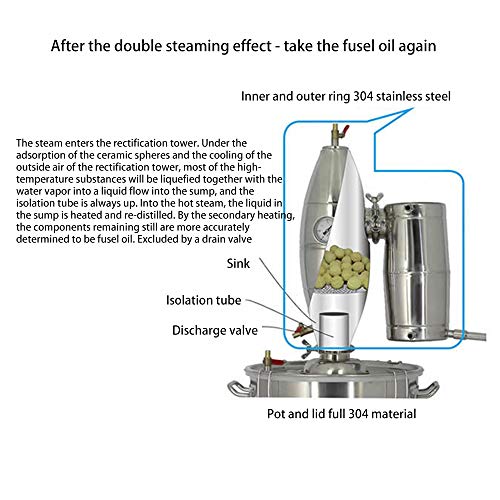 After the double steaming effect - take the fusel oil again

Inner and outer ring 304 stainless steel

The steam enters the rectification tower. Under the adsorption of the ceramic spheres and the cooling of the outside air of the rectification tower, most of the high-temperature substances will be liquefied together with the water vapor into a liquid flow into the sump, and the isolation tube is always up. Into the hot steam, the liquid in the sump is heated and re-distilled. By the secondary heating, the components remaining still are more accurately determined to be fusel oil. Excluded by a drain valve

Sink

Isolation tube

Discharge valve

Pot and lid full 304 material